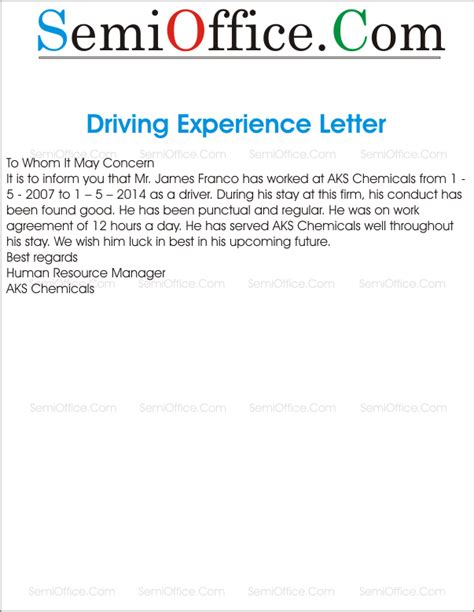 SemiOffice.Com

Driving Experience Letter

SemiOffice.Com SemiOffice.Com SemiOffice.Com SemiOffice.Com

To Whom It May Concern
It is to inform you that Mr. James Franco has worked at AKS Chemicals from 1 - 5 - 2007 to 1 – 5 – 2014 as a driver. During his stay at this firm, his conduct has been found good. He has been punctual and regular. He was on work agreement of 12 hours a day. He has served AKS Chemicals well throughout his stay. We wish him luck in best in his upcoming future.
Best regards
Human Resource Manager
AKS Chemicals

SemiOffice.Com SemiOffice.Com SemiOffice.Com SemiOffice.Com

SemiOffice.Com SemiOffice.Com SemiOffice.Com SemiOffice.Com

SemiOffice.Com SemiOffice.Com SemiOffice.Com SemiOffice.Com